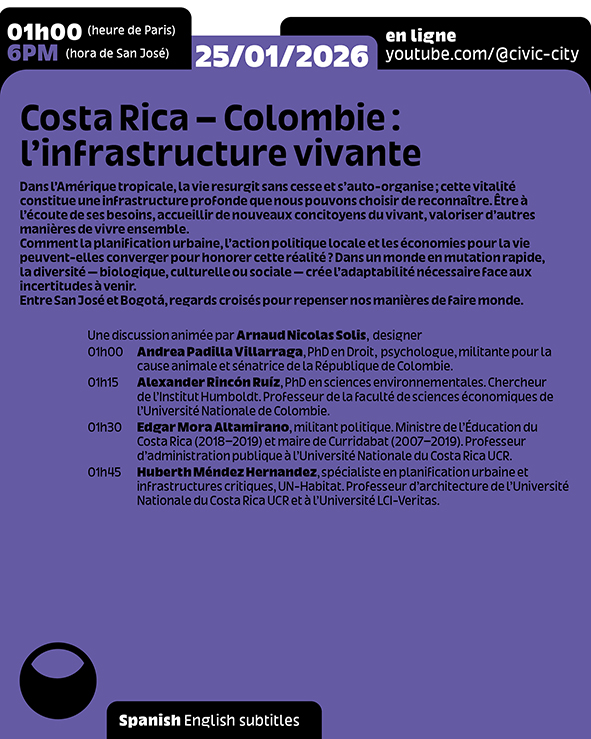 01h00 (heure de Paris)
6PM (hora de San José)

25/01/2026

en ligne
youtube.com/@civic-city

Costa Rica – Colombie : l'infrastructure vivante

Dans l'Amérique tropicale, la vie resurgit sans cesse et s'auto-organise ; cette vitalité constitue une infrastructure profonde que nous pouvons choisir de reconnaître. Être à l'écoute de ses besoins, accueillir de nouveaux concitoyens du vivant, valoriser d'autres manières de vivre ensemble.
Comment la planification urbaine, l'action politique locale et les économies pour la vie peuvent-elles converger pour honorer cette réalité ? Dans un monde en mutation rapide, la diversité — biologique, culturelle ou sociale — crée l'adaptabilité nécessaire face aux incertitudes à venir.
Entre San José et Bogotá, regards croisés pour repenser nos manières de faire monde.

Une discussion animée par Arnaud Nicolas Solis, designer
01h00 Andrea Padilla Villarraga, PhD en Droit, psychologue, militante pour la cause animale et sénatrice de la République de Colombie.
01h15 Alexander Rincón Ruíz, PhD en sciences environnementales. Chercheur de l'Institut Humboldt. Professeur de la faculté de sciences économiques de l'Université Nationale de Colombie.
01h30 Edgar Mora Altamirano, militant politique. Ministre de l'Éducation du Costa Rica (2018–2019) et maire de Curridabat (2007–2019). Professeur d'administration publique à l'Université Nationale du Costa Rica UCR.
01h45 Huberth Méndez Hernandez, spécialiste en planification urbaine et infrastructures critiques, UN-Habitat. Professeur d'architecture de l'Université Nationale du Costa Rica UCR et à l'Université LCI-Veritas.

Spanish English subtitles